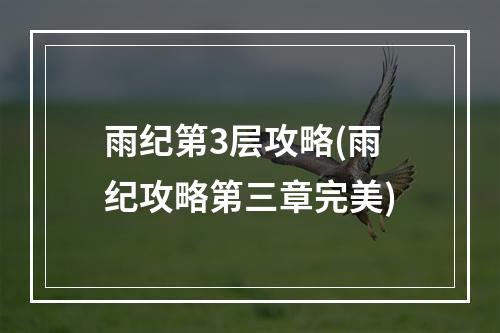 雨纪第3层攻略(雨纪攻略第三章完美)